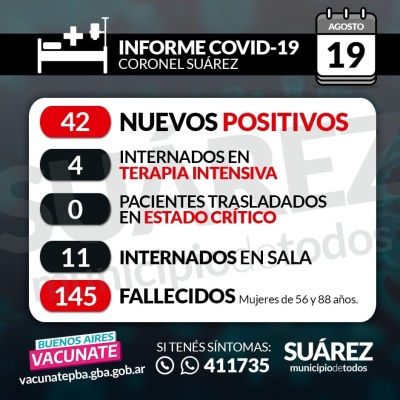 INFORME COVID-19
CORONEL SUÁREZ

AGOSTO
19

42 NUEVOS POSITIVOS

4 INTERNADOS EN TERAPIA INTENSIVA

0 PACIENTES TRASLADADOS EN ESTADO CRÍTICO

11 INTERNADOS EN SALA

145 FALLECIDOS Mujeres de 56 y 88 años.

SUÁREZ
municipiodetodos

BUENOS AIRES
VACUNATE
vacunatepba.gba.gob.ar

SI TENÉS SÍNTOMAS:
411735

SUÁREZ
municipiodetodos